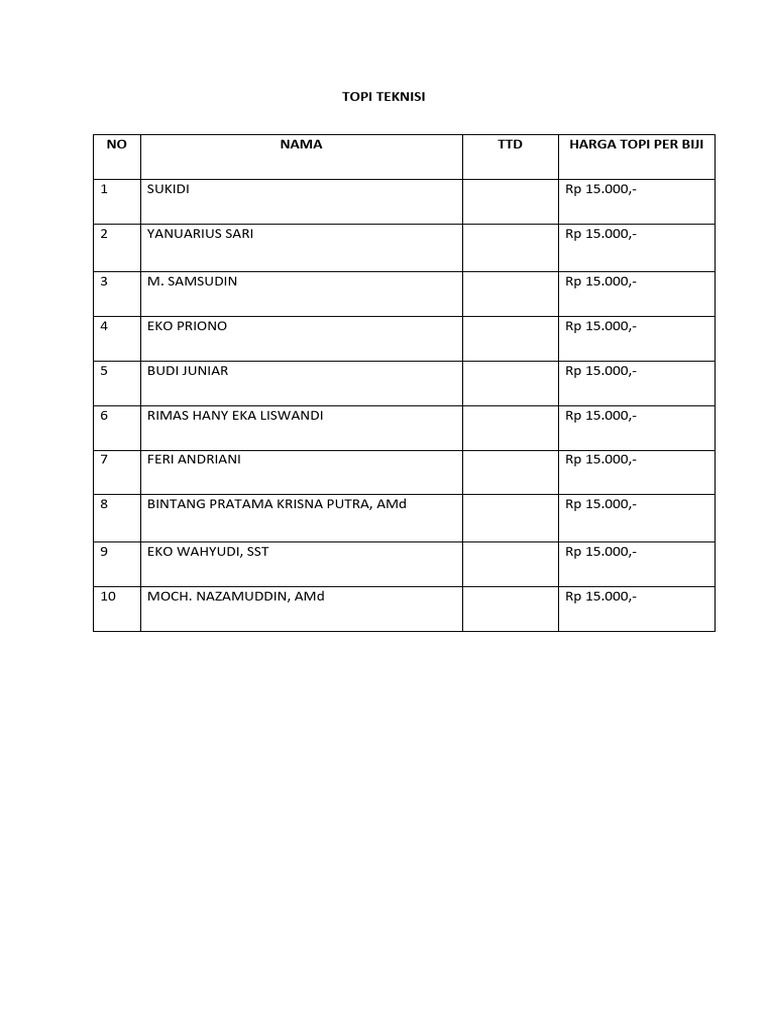 TOPI TEKNISI

| NO | NAMA | TTD | HARGA TOPI PER BIJI |
|---|---|---|---|
| 1 | SUKIDI | | Rp 15.000,- |
| 2 | YANUARIUS SARI | | Rp 15.000,- |
| 3 | M. SAMSUDIN | | Rp 15.000,- |
| 4 | EKO PRIONO | | Rp 15.000,- |
| 5 | BUDI JUNIAR | | Rp 15.000,- |
| 6 | RIMAS HANY EKA LISWANDI | | Rp 15.000,- |
| 7 | FERI ANDRIANI | | Rp 15.000,- |
| 8 | BINTANG PRATAMA KRISNA PUTRA, AMd | | Rp 15.000,- |
| 9 | EKO WAHYUDI, SST | | Rp 15.000,- |
| 10 | MOCH. NAZAMUDDIN, AMd | | Rp 15.000,- |